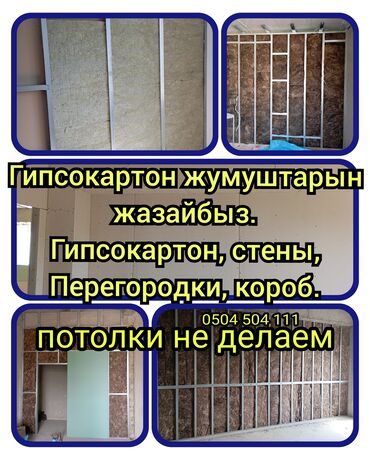 Гипсокартон жумуштарын жазайбыз.
Гипсокартон, стены, Перегородки, короб.

0504 504 111

потолки не делаем